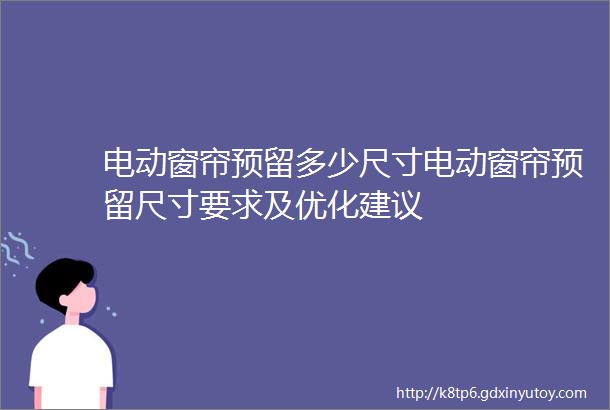 电动窗帘预留多少尺寸电动窗帘预留尺寸要求及优化建议

http://k8tp6.gdxinyutoy.com